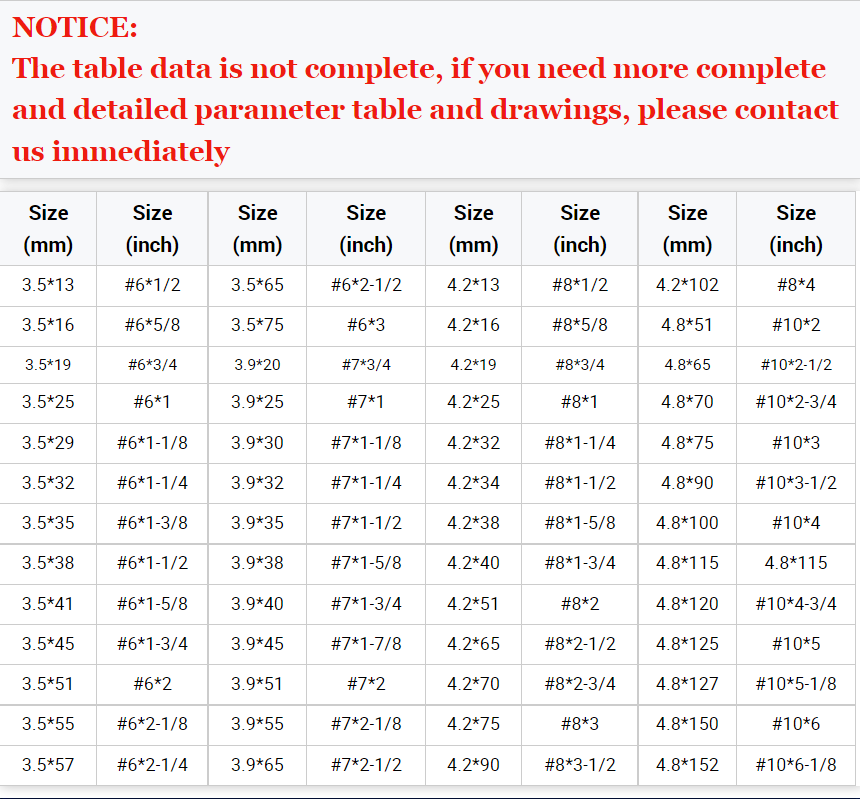 NOTICE:
The table data is not complete, if you need more complete and detailed parameter table and drawings, please contact us immediately

| Size (mm) | Size (inch) | Size (mm) | Size (inch) | Size (mm) | Size (inch) | Size (mm) | Size (inch) |
|---|---|---|---|---|---|---|---|
| 3.5*13 | #6*1/2 | 3.5*65 | #6*2-1/2 | 4.2*13 | #8*1/2 | 4.2*102 | #8*4 |
| 3.5*16 | #6*5/8 | 3.5*75 | #6*3 | 4.2*16 | #8*5/8 | 4.8*51 | #10*2 |
| 3.5*19 | #6*3/4 | 3.9*20 | #7*3/4 | 4.2*19 | #8*3/4 | 4.8*65 | #10*2-1/2 |
| 3.5*25 | #6*1 | 3.9*25 | #7*1 | 4.2*25 | #8*1 | 4.8*70 | #10*2-3/4 |
| 3.5*29 | #6*1-1/8 | 3.9*30 | #7*1-1/8 | 4.2*32 | #8*1-1/4 | 4.8*75 | #10*3 |
| 3.5*32 | #6*1-1/4 | 3.9*32 | #7*1-1/4 | 4.2*34 | #8*1-1/2 | 4.8*90 | #10*3-1/2 |
| 3.5*35 | #6*1-3/8 | 3.9*35 | #7*1-1/2 | 4.2*38 | #8*1-5/8 | 4.8*100 | #10*4 |
| 3.5*38 | #6*1-1/2 | 3.9*38 | #7*1-5/8 | 4.2*40 | #8*1-3/4 | 4.8*115 | 4.8*115 |
| 3.5*41 | #6*1-5/8 | 3.9*40 | #7*1-3/4 | 4.2*51 | #8*2 | 4.8*120 | #10*4-3/4 |
| 3.5*45 | #6*1-3/4 | 3.9*45 | #7*1-7/8 | 4.2*65 | #8*2-1/2 | 4.8*125 | #10*5 |
| 3.5*51 | #6*2 | 3.9*51 | #7*2 | 4.2*70 | #8*2-3/4 | 4.8*127 | #10*5-1/8 |
| 3.5*55 | #6*2-1/8 | 3.9*55 | #7*2-1/8 | 4.2*75 | #8*3 | 4.8*150 | #10*6 |
| 3.5*57 | #6*2-1/4 | 3.9*65 | #7*2-1/2 | 4.2*90 | #8*3-1/2 | 4.8*152 | #10*6-1/8 |